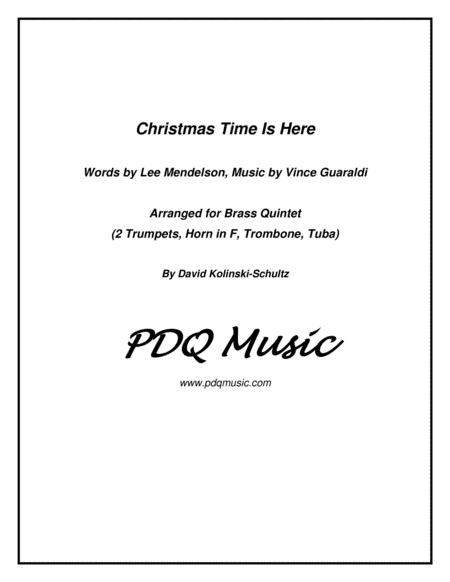 Christmas Time Is Here

Words by Lee Mendelson, Music by Vince Guaraldi

Arranged for Brass Quintet
(2 Trumpets, Horn in F, Trombone, Tuba)

By David Kolinski-Schultz

PDQ Music

www.pdqmusic.com